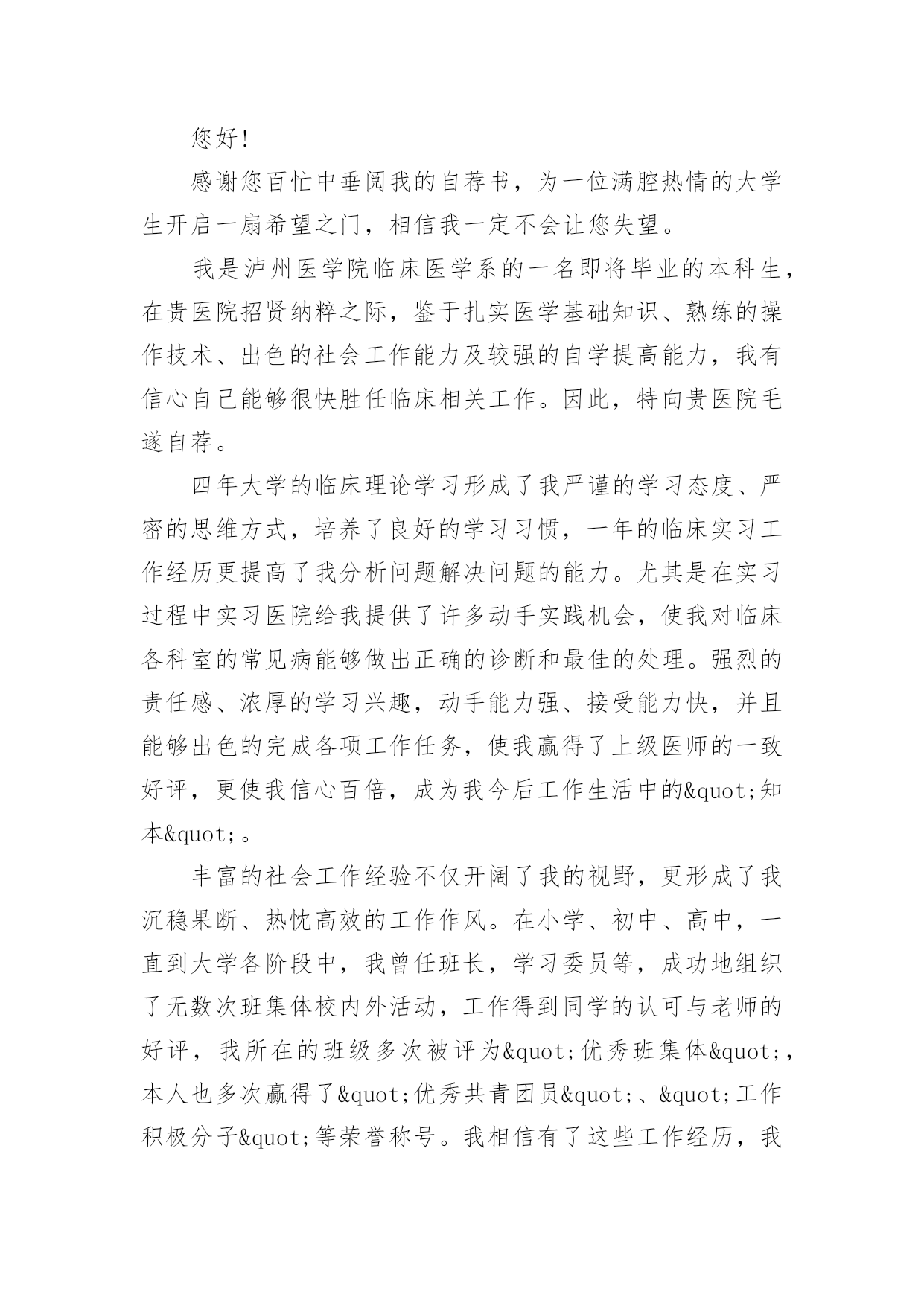 您好!

感谢您百忙中垂阅我的自荐书，为一位满腔热情的大学生开启一扇希望之门，相信我一定不会让您失望。

我是泸州医学院临床医学系的一名即将毕业的本科生，在贵医院招贤纳粹之际，鉴于扎实医学基础知识、熟练的操作技术、出色的社会工作能力及较强的自学提高能力，我有信心自己能够很快胜任临床相关工作。因此，特向贵医院毛遂自荐。

四年大学的临床理论学习形成了我严谨的学习态度、严密的思维方式，培养了良好的学习习惯，一年的临床实习工作经历更提高了我分析问题解决问题的能力。尤其是在实习过程中实习医院给我提供了许多动手实践机会，使我对临床各科室的常见病能够做出正确的诊断和最佳的处理。强烈的责任感、浓厚的学习兴趣，动手能力强、接受能力快，并且能够出色的完成各项工作任务，使我赢得了上级医师的一致好评，更使我信心百倍，成为我今后工作生活中的&quot;知本&quot;。

丰富的社会工作经验不仅开阔了我的视野，更形成了我沉稳果断、热忱高效的工作作风。在小学、初中、高中，一直到大学各阶段中，我曾任班长，学习委员等，成功地组织了无数次班集体校内外活动，工作得到同学的认可与老师的好评，我所在的班级多次被评为&quot;优秀班集体&quot;，本人也多次赢得了&quot;优秀共青团员&quot;、&quot;工作积极分子&quot;等荣誉称号。我相信有了这些工作经历，我